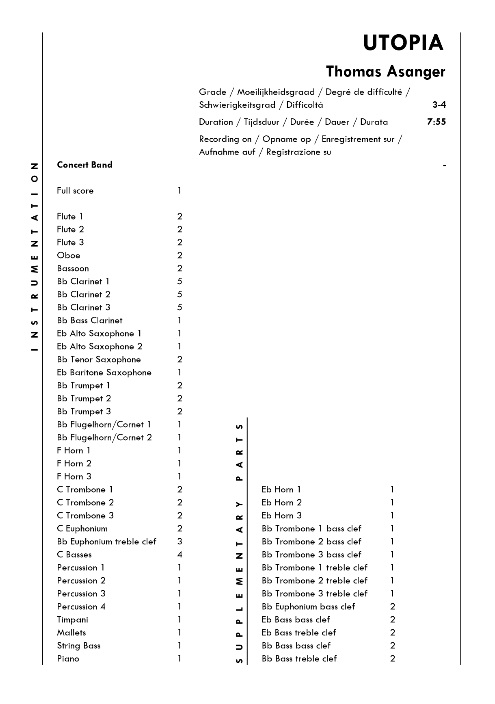 UTOPIA

Thomas Asanger

Grade / Moeilijkheidsgraad / Degré de difficulté / Schwierigkeitsgrad / Difficoltà 3-4

Duration / Tijdsduur / Durée / Dauer / Durata 7:55

Recording on / Opname op / Enregistrement sur / Aufnahme auf / Registrazione su -

INSTRUMENTATION

Concert Band

| | |
|---|---|
| Full score | 1 |
| Flute 1 | 2 |
| Flute 2 | 2 |
| Flute 3 | 2 |
| Oboe | 2 |
| Bassoon | 2 |
| Bb Clarinet 1 | 5 |
| Bb Clarinet 2 | 5 |
| Bb Clarinet 3 | 5 |
| Bb Bass Clarinet | 1 |
| Eb Alto Saxophone 1 | 1 |
| Eb Alto Saxophone 2 | 1 |
| Bb Tenor Saxophone | 2 |
| Eb Baritone Saxophone | 1 |
| Bb Trumpet 1 | 2 |
| Bb Trumpet 2 | 2 |
| Bb Trumpet 3 | 2 |
| Bb Flugelhorn/Cornet 1 | 1 |
| Bb Flugelhorn/Cornet 2 | 1 |
| F Horn 1 | 1 |
| F Horn 2 | 1 |
| F Horn 3 | 1 |
| C Trombone 1 | 2 |
| C Trombone 2 | 2 |
| C Trombone 3 | 2 |
| C Euphonium | 2 |
| Bb Euphonium treble clef | 3 |
| C Basses | 4 |
| Percussion 1 | 1 |
| Percussion 2 | 1 |
| Percussion 3 | 1 |
| Percussion 4 | 1 |
| Timpani | 1 |
| Mallets | 1 |
| String Bass | 1 |
| Piano | 1 |

SUPPLEMENTARY PARTS

| | |
|---|---|
| Eb Horn 1 | 1 |
| Eb Horn 2 | 1 |
| Eb Horn 3 | 1 |
| Bb Trombone 1 bass clef | 1 |
| Bb Trombone 2 bass clef | 1 |
| Bb Trombone 3 bass clef | 1 |
| Bb Trombone 1 treble clef | 1 |
| Bb Trombone 2 treble clef | 1 |
| Bb Trombone 3 treble clef | 1 |
| Bb Euphonium bass clef | 2 |
| Eb Bass bass clef | 2 |
| Eb Bass treble clef | 2 |
| Bb Bass bass clef | 2 |
| Bb Bass treble clef | 2 |